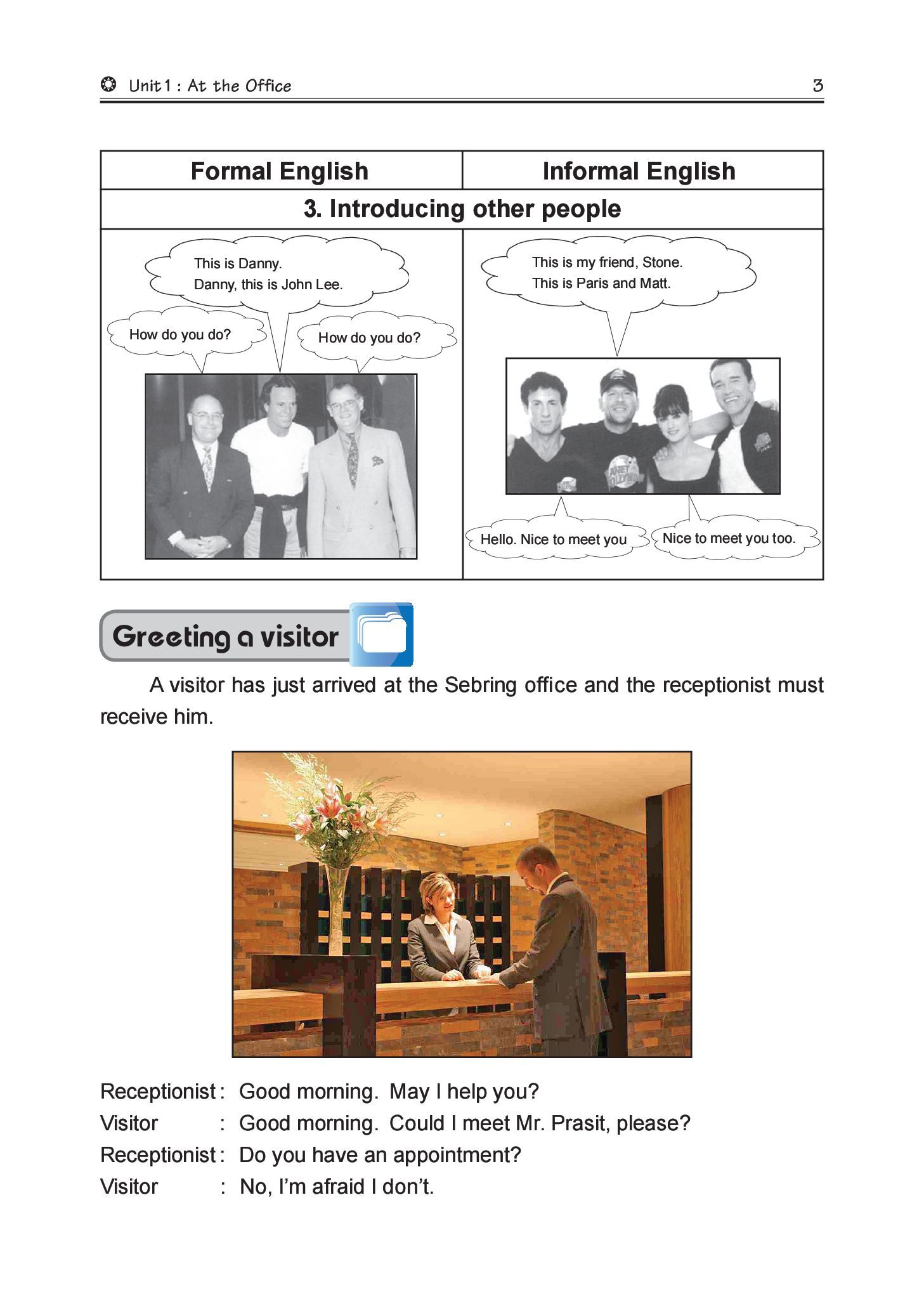 Unit 1 : At the Office 3

| Formal English | Informal English |
|---|---|
| 3. Introducing other people | |
| This is Danny. Danny, this is John Lee. How do you do? How do you do? | This is my friend, Stone. This is Paris and Matt. Hello. Nice to meet you Nice to meet you too. |

Greeting a visitor

A visitor has just arrived at the Sebring office and the receptionist must receive him.

Receptionist : Good morning. May I help you?
Visitor : Good morning. Could I meet Mr. Prasit, please?
Receptionist : Do you have an appointment?
Visitor : No, I'm afraid I don't.